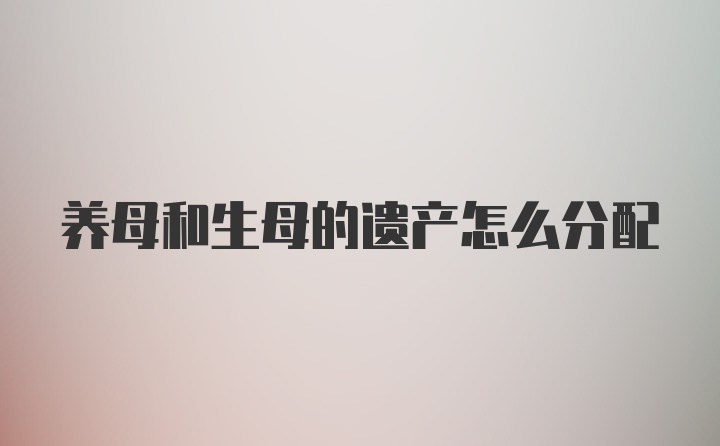 养母和生母的遗产怎么分配